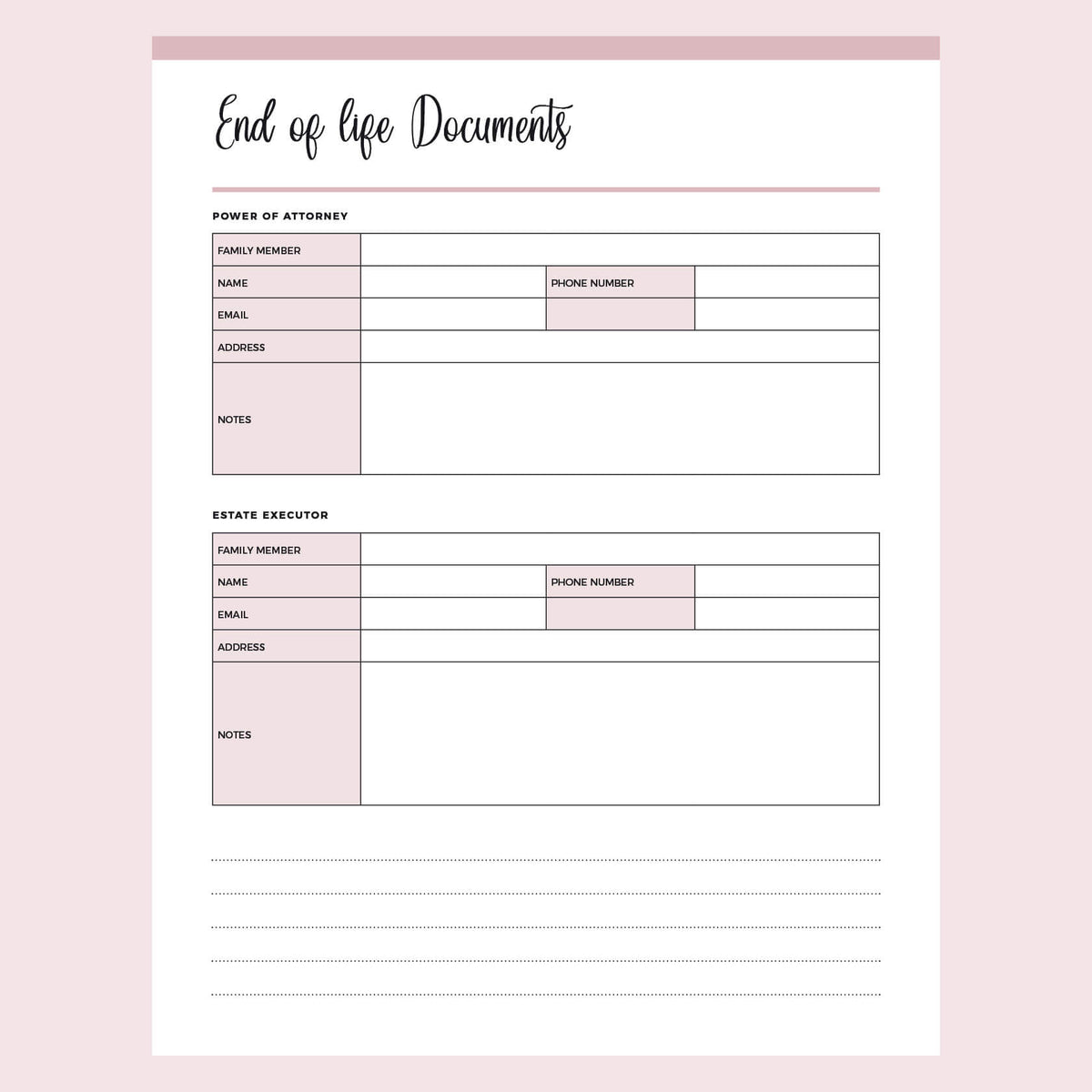 End of life Documents

POWER OF ATTORNEY

| FAMILY MEMBER | | | |
|---|---|---|---|
| NAME | | PHONE NUMBER | |
| EMAIL | | | |
| ADDRESS | | | |
| NOTES | | | |

ESTATE EXECUTOR

| FAMILY MEMBER | | | |
|---|---|---|---|
| NAME | | PHONE NUMBER | |
| EMAIL | | | |
| ADDRESS | | | |
| NOTES | | | |